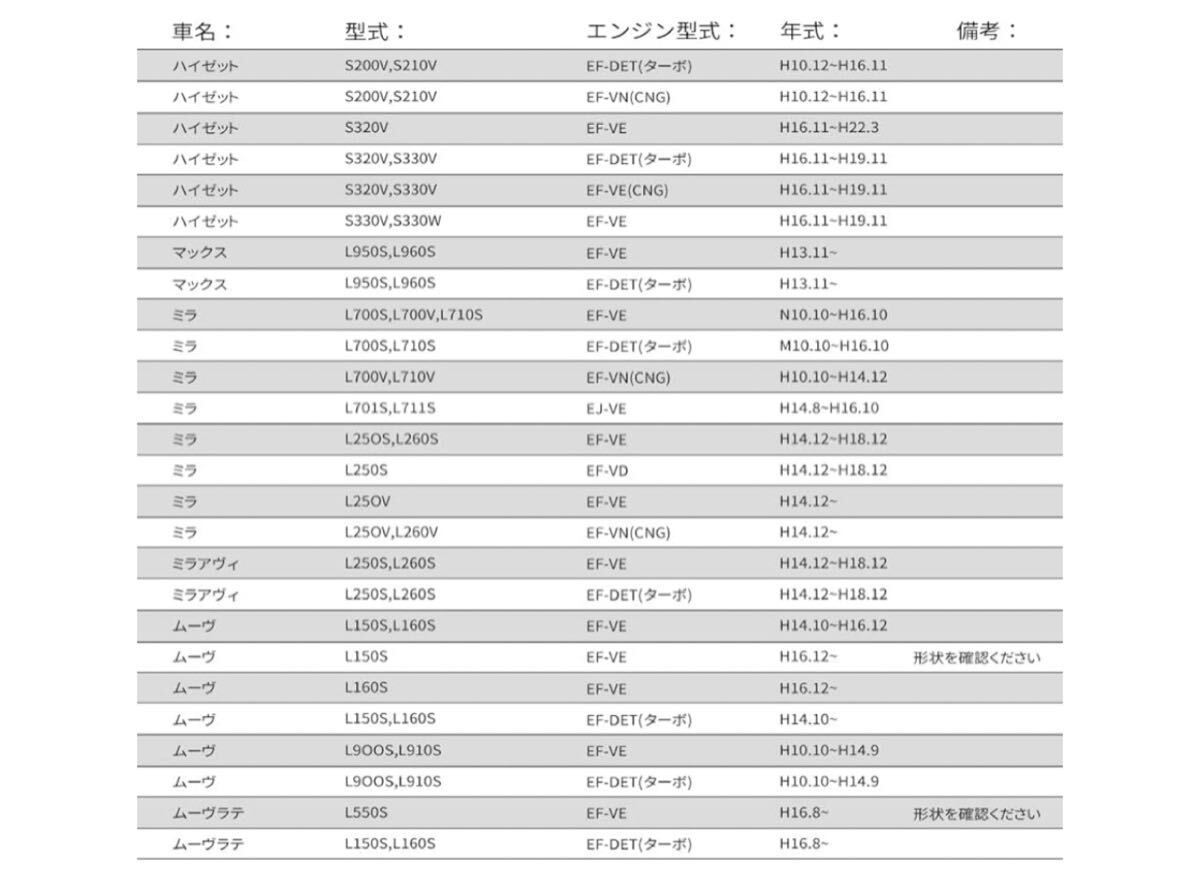 | 車名： | 型式： | エンジン型式： | 年式： | 備考： |
|---|---|---|---|---|
| ハイゼット | S200V,S210V | EF-DET(ターボ) | H10.12~H16.11 | |
| ハイゼット | S200V,S210V | EF-VN(CNG) | H10.12~H16.11 | |
| ハイゼット | S320V | EF-VE | H16.11~H22.3 | |
| ハイゼット | S320V,S330V | EF-DET(ターボ) | H16.11~H19.11 | |
| ハイゼット | S320V,S330V | EF-VE(CNG) | H16.11~H19.11 | |
| ハイゼット | S330V,S330W | EF-VE | H16.11~H19.11 | |
| マックス | L950S,L960S | EF-VE | H13.11~ | |
| マックス | L950S,L960S | EF-DET(ターボ) | H13.11~ | |
| ミラ | L700S,L700V,L710S | EF-VE | N10.10~H16.10 | |
| ミラ | L700S,L710S | EF-DET(ターボ) | M10.10~H16.10 | |
| ミラ | L700V,L710V | EF-VN(CNG) | H10.10~H14.12 | |
| ミラ | L701S,L711S | EJ-VE | H14.8~H16.10 | |
| ミラ | L25OS,L260S | EF-VE | H14.12~H18.12 | |
| ミラ | L250S | EF-VD | H14.12~H18.12 | |
| ミラ | L25OV | EF-VE | H14.12~ | |
| ミラ | L25OV,L260V | EF-VN(CNG) | H14.12~ | |
| ミラアヴィ | L250S,L260S | EF-VE | H14.12~H18.12 | |
| ミラアヴィ | L250S,L260S | EF-DET(ターボ) | H14.12~H18.12 | |
| ムーヴ | L150S,L160S | EF-VE | H14.10~H16.12 | |
| ムーヴ | L150S | EF-VE | H16.12~ | 形状を確認ください |
| ムーヴ | L160S | EF-VE | H16.12~ | |
| ムーヴ | L150S,L160S | EF-DET(ターボ) | H14.10~ | |
| ムーヴ | L9OOS,L910S | EF-VE | H10.10~H14.9 | |
| ムーヴ | L9OOS,L910S | EF-DET(ターボ) | H10.10~H14.9 | |
| ムーヴラテ | L550S | EF-VE | H16.8~ | 形状を確認ください |
| ムーヴラテ | L150S,L160S | EF-DET(ターボ) | H16.8~ | |